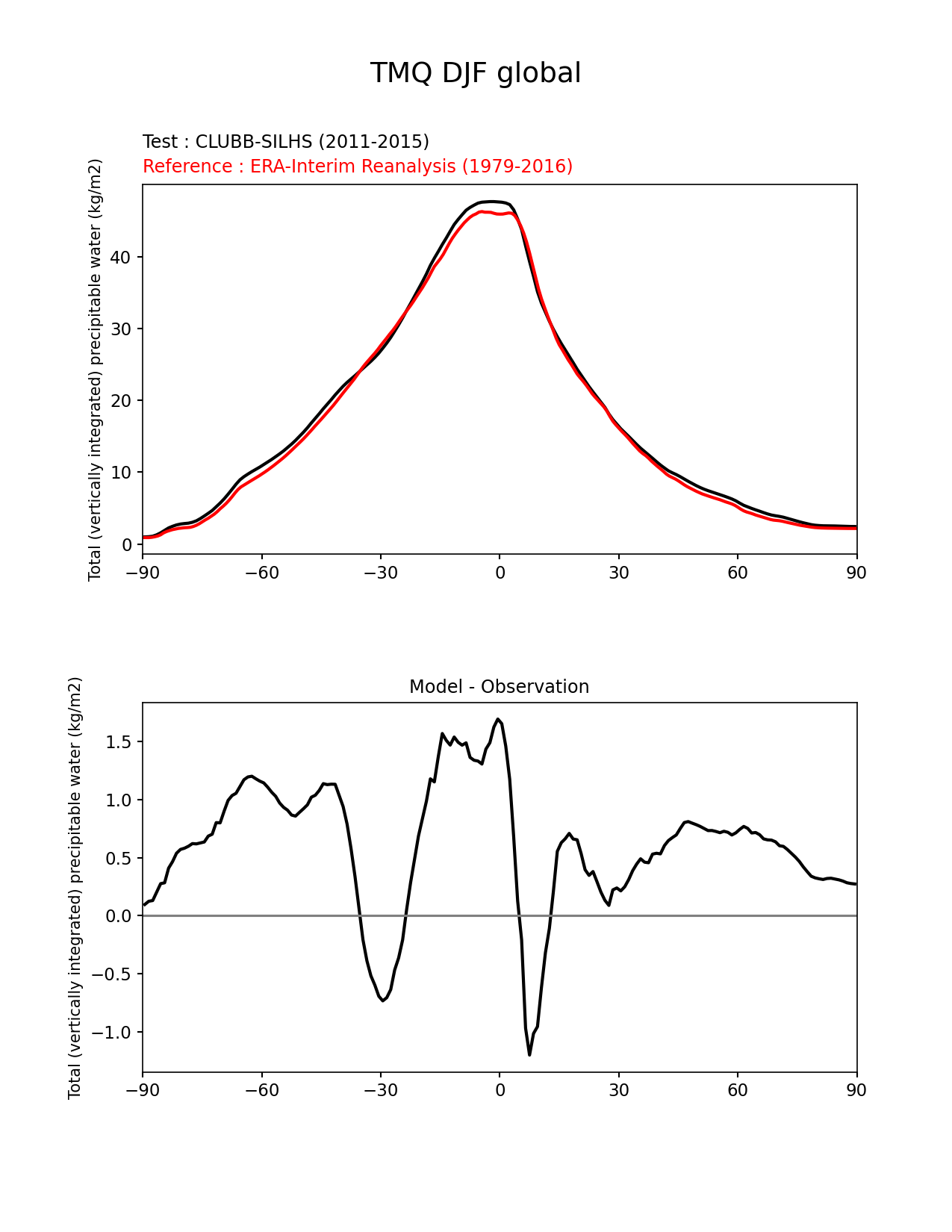 TMQ DJF global

Test : CLUBB-SILHS (2011-2015)
Reference : ERA-Interim Reanalysis (1979-2016)

Total (vertically integrated) precipitable water (kg/m2)

40
30
20
10
0

−90 −60 −30 0 30 60 90

Model - Observation

Total (vertically integrated) precipitable water (kg/m2)

1.5
1.0
0.5
0.0
−0.5
−1.0

−90 −60 −30 0 30 60 90